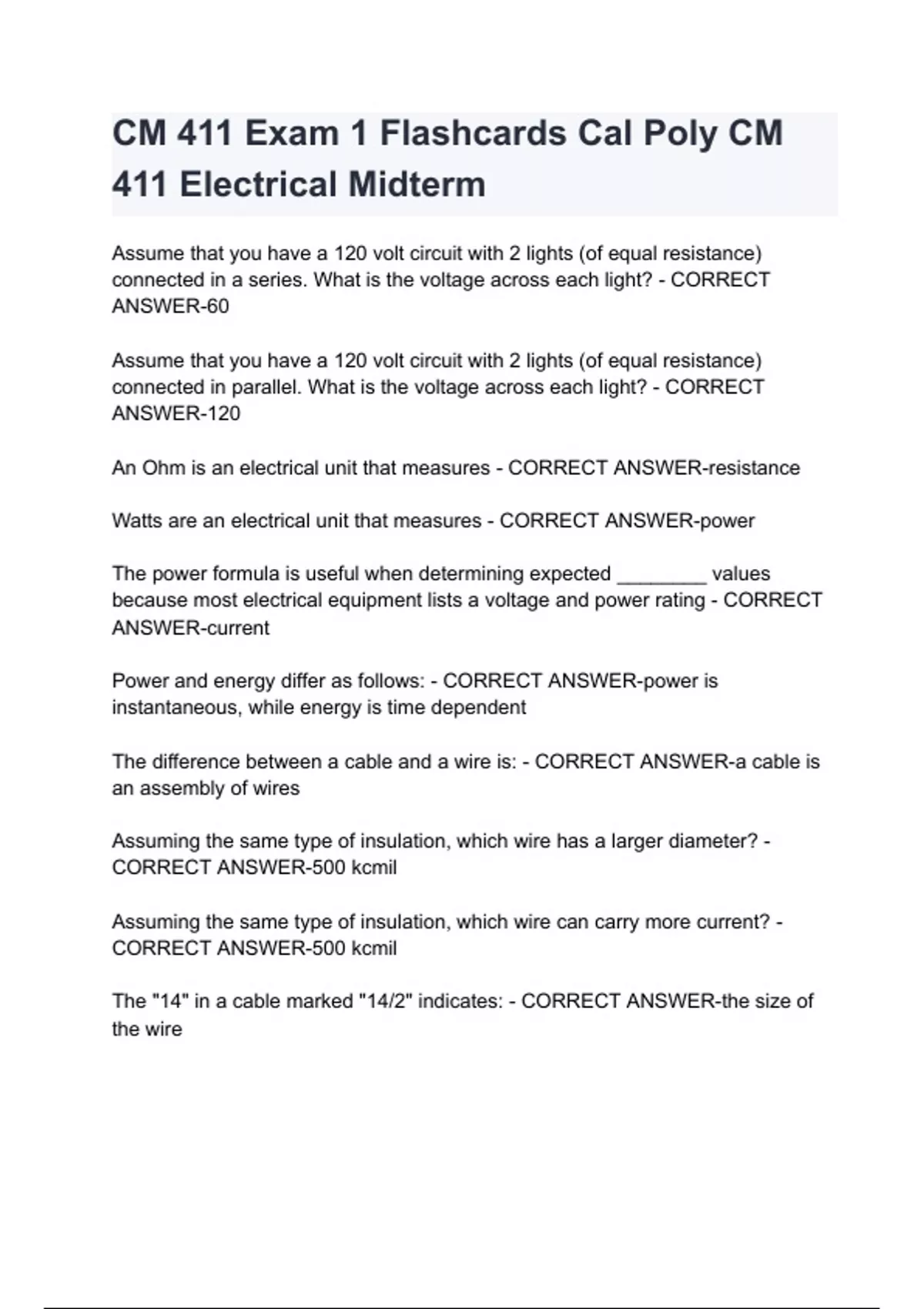 CM 411 Exam 1 Flashcards Cal Poly CM 411 Electrical Midterm

Assume that you have a 120 volt circuit with 2 lights (of equal resistance) connected in a series. What is the voltage across each light? - CORRECT ANSWER-60

Assume that you have a 120 volt circuit with 2 lights (of equal resistance) connected in parallel. What is the voltage across each light? - CORRECT ANSWER-120

An Ohm is an electrical unit that measures - CORRECT ANSWER-resistance

Watts are an electrical unit that measures - CORRECT ANSWER-power

The power formula is useful when determining expected ________ values because most electrical equipment lists a voltage and power rating - CORRECT ANSWER-current

Power and energy differ as follows: - CORRECT ANSWER-power is instantaneous, while energy is time dependent

The difference between a cable and a wire is: - CORRECT ANSWER-a cable is an assembly of wires

Assuming the same type of insulation, which wire has a larger diameter? - CORRECT ANSWER-500 kcmil

Assuming the same type of insulation, which wire can carry more current? - CORRECT ANSWER-500 kcmil

The "14" in a cable marked "14/2" indicates: - CORRECT ANSWER-the size of the wire